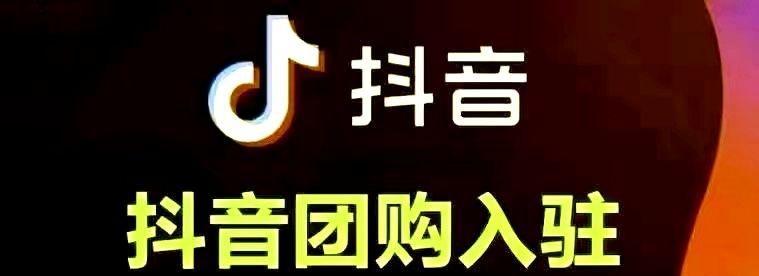 抖音

抖音团购入驻